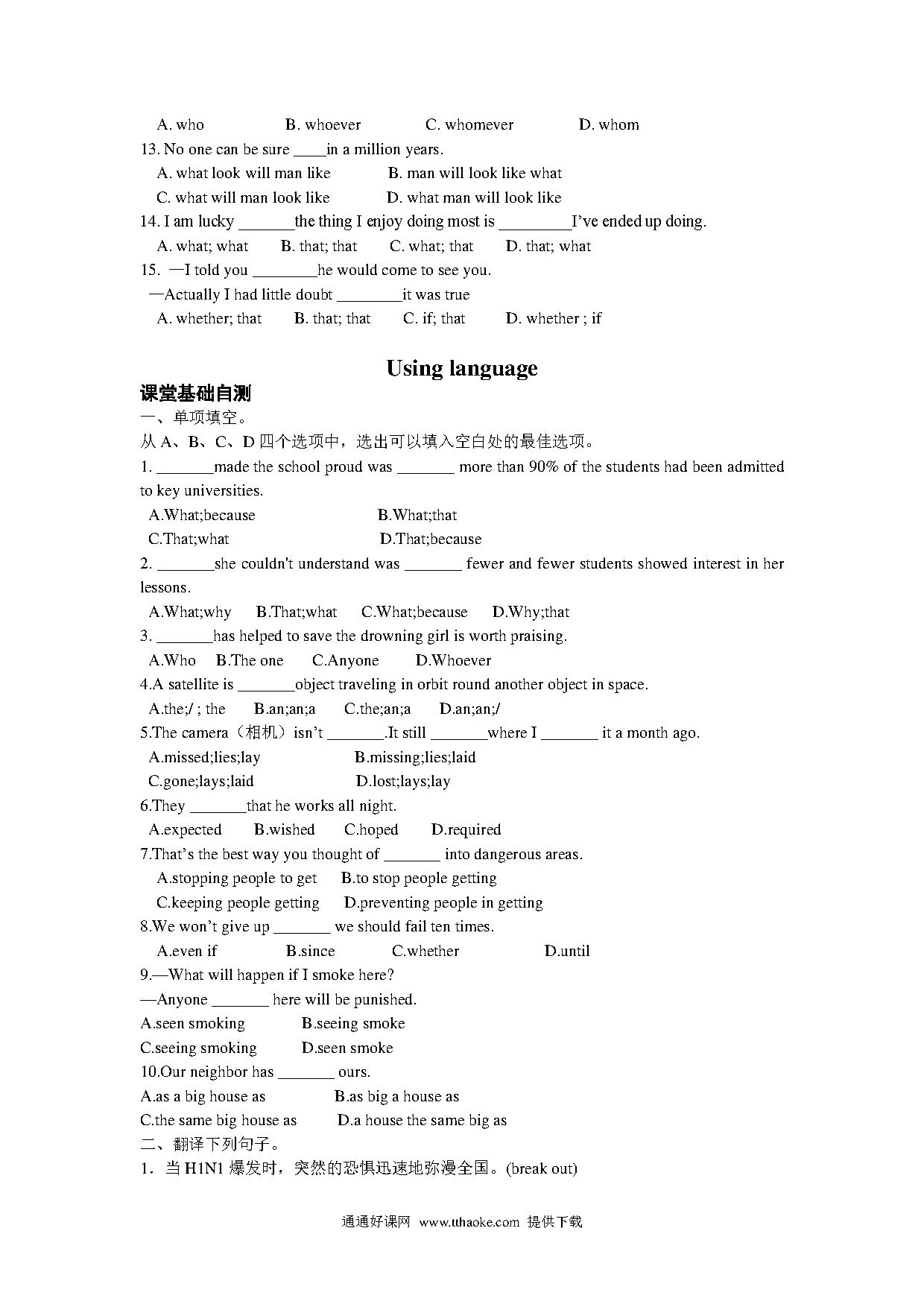 A. who B. whoever C. whomever D. whom

13. No one can be sure ____in a million years.

A. what look will man like B. man will look like what

C. what will man look like D. what man will look like

14. I am lucky _______the thing I enjoy doing most is _________I've ended up doing.

A. what; what B. that; that C. what; that D. that; what

15. —I told you ________he would come to see you.

—Actually I had little doubt ________it was true

A. whether; that B. that; that C. if; that D. whether ; if

Using language

课堂基础自测

一、单项填空。

从 A、B、C、D 四个选项中，选出可以填入空白处的最佳选项。

1. _______made the school proud was _______ more than 90% of the students had been admitted to key universities.

A.What;because B.What;that

C.That;what D.That;because

2. _______she couldn't understand was _______ fewer and fewer students showed interest in her lessons.

A.What;why B.That;what C.What;because D.Why;that

3. _______has helped to save the drowning girl is worth praising.

A.Who B.The one C.Anyone D.Whoever

4.A satellite is _______object traveling in orbit round another object in space.

A.the;/ ; the B.an;an;a C.the;an;a D.an;an;/

5.The camera（相机）isn't _______.It still _______where I _______ it a month ago.

A.missed;lies;lay B.missing;lies;laid

C.gone;lays;laid D.lost;lays;lay

6.They _______that he works all night.

A.expected B.wished C.hoped D.required

7.That's the best way you thought of _______ into dangerous areas.

A.stopping people to get B.to stop people getting

C.keeping people getting D.preventing people in getting

8.We won't give up _______ we should fail ten times.

A.even if B.since C.whether D.until

9.—What will happen if I smoke here?

—Anyone _______ here will be punished.

A.seen smoking B.seeing smoke

C.seeing smoking D.seen smoke

10.Our neighbor has _______ ours.

A.as a big house as B.as big a house as

C.the same big house as D.a house the same big as

二、翻译下列句子。

1．当 H1N1 爆发时，突然的恐惧迅速地弥漫全国。(break out)

通通好课网 www.tthaoke.com 提供下载